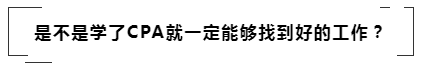 是不是学了CPA就一定能够找到好的工作？